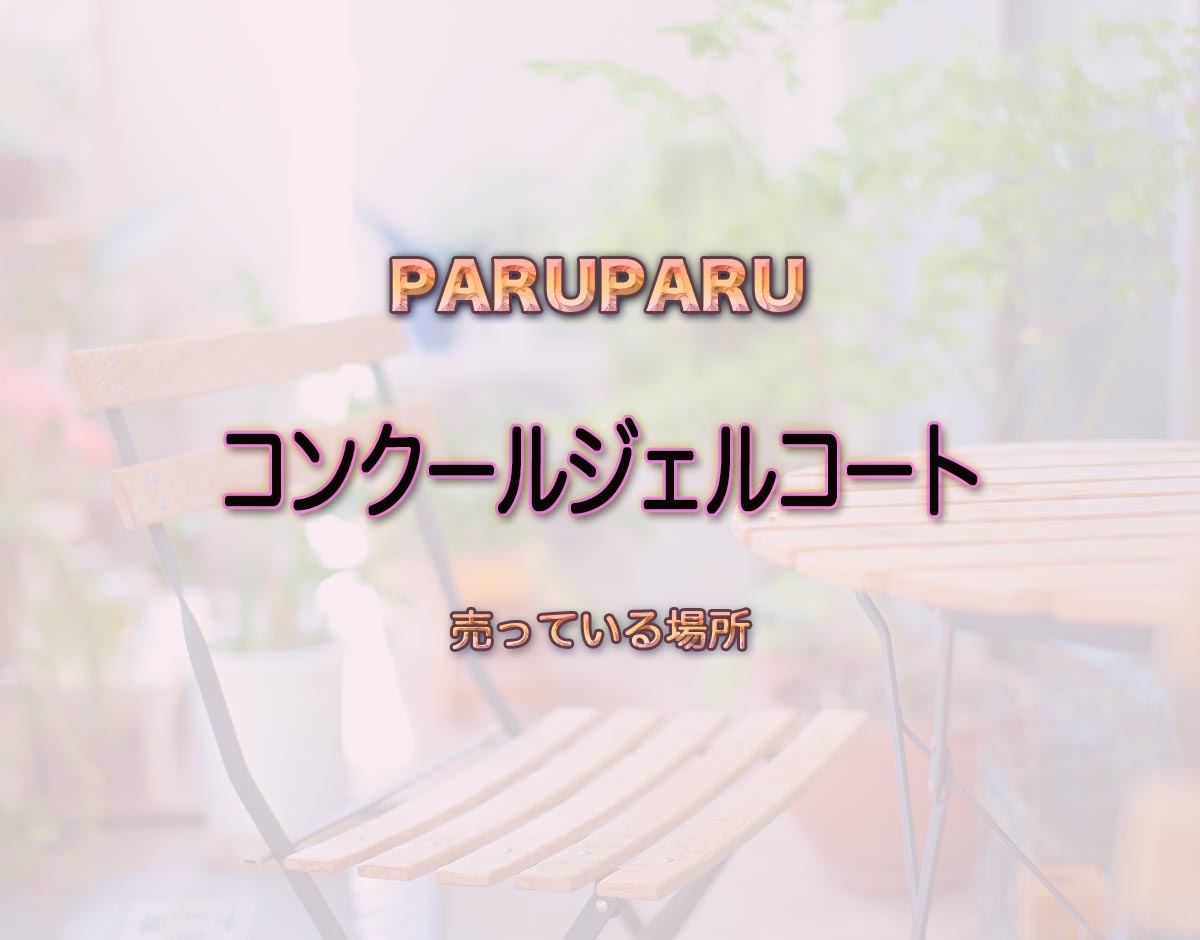 PARUPARU

コンクールジェルコート

売っている場所